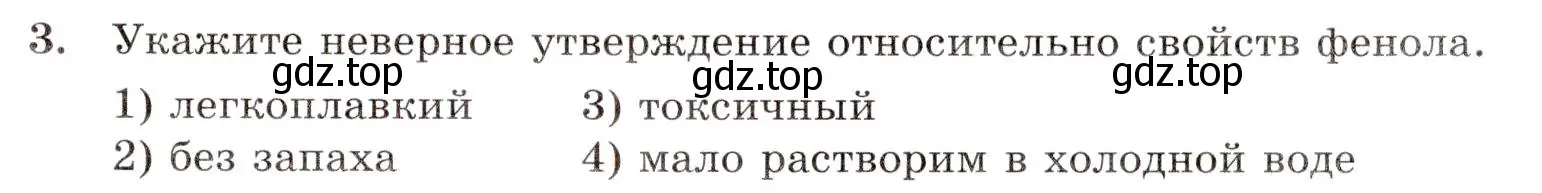 3. Укажите неверное утверждение относительно свойств фенола.

gdz.top gdz.top gdz.top

1) легкоплавкий
2) без запаха
3) токсичный
4) мало растворим в холодной воде